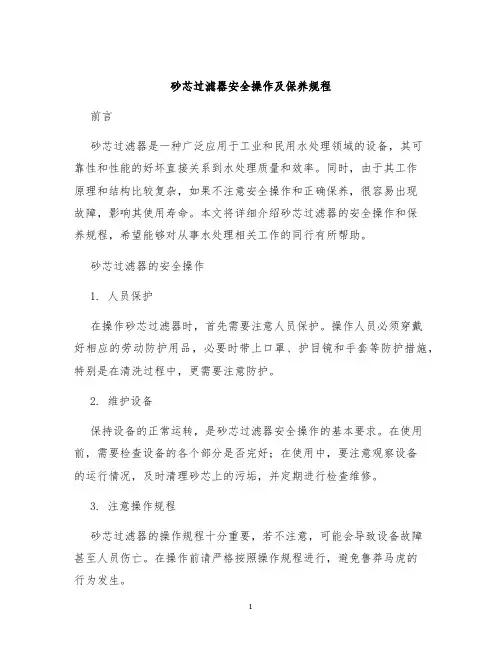 砂芯过滤器安全操作及保养规程

前言

砂芯过滤器是一种广泛应用于工业和民用水处理领域的设备，其可靠性和性能的好坏直接关系到水处理质量和效率。同时，由于其工作原理和结构比较复杂，如果不注意安全操作和正确保养，很容易出现故障，影响其使用寿命。本文将详细介绍砂芯过滤器的安全操作和保养规程，希望能够对从事水处理相关工作的同行有所帮助。

砂芯过滤器的安全操作

1. 人员保护

在操作砂芯过滤器时，首先需要注意人员保护。操作人员必须穿戴好相应的劳动防护用品，必要时带上口罩、护目镜和手套等防护措施，特别是在清洗过程中，更需要注意防护。

2. 维护设备

保持设备的正常运转，是砂芯过滤器安全操作的基本要求。在使用前，需要检查设备的各个部分是否完好；在使用中，要注意观察设备的运行情况，及时清理砂芯上的污垢，并定期进行检查维修。

3. 注意操作规程

砂芯过滤器的操作规程十分重要，若不注意，可能会导致设备故障甚至人员伤亡。在操作前请严格按照操作规程进行，避免鲁莽马虎的行为发生。

1